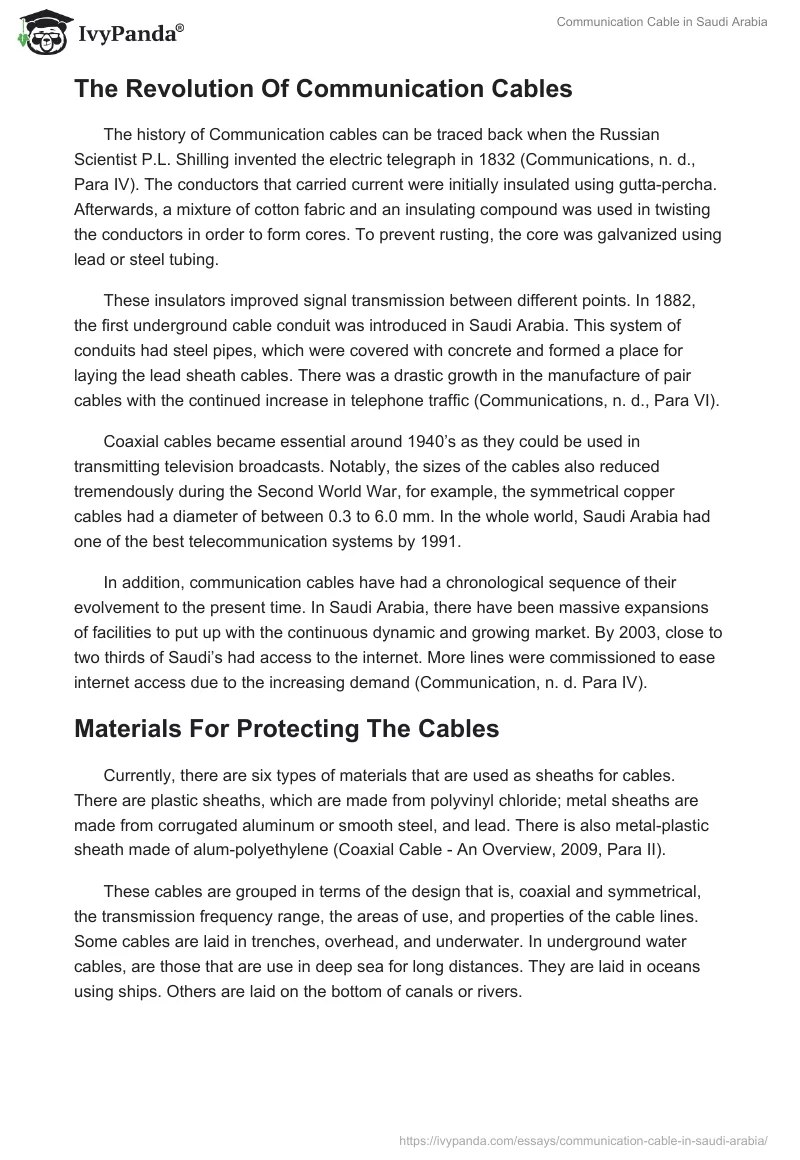 IvyPanda®

Communication Cable in Saudi Arabia

The Revolution Of Communication Cables

The history of Communication cables can be traced back when the Russian Scientist P.L. Shilling invented the electric telegraph in 1832 (Communications, n. d., Para IV). The conductors that carried current were initially insulated using gutta-percha. Afterwards, a mixture of cotton fabric and an insulating compound was used in twisting the conductors in order to form cores. To prevent rusting, the core was galvanized using lead or steel tubing.

These insulators improved signal transmission between different points. In 1882, the first underground cable conduit was introduced in Saudi Arabia. This system of conduits had steel pipes, which were covered with concrete and formed a place for laying the lead sheath cables. There was a drastic growth in the manufacture of pair cables with the continued increase in telephone traffic (Communications, n. d., Para VI).

Coaxial cables became essential around 1940's as they could be used in transmitting television broadcasts. Notably, the sizes of the cables also reduced tremendously during the Second World War, for example, the symmetrical copper cables had a diameter of between 0.3 to 6.0 mm. In the whole world, Saudi Arabia had one of the best telecommunication systems by 1991.

In addition, communication cables have had a chronological sequence of their evolvement to the present time. In Saudi Arabia, there have been massive expansions of facilities to put up with the continuous dynamic and growing market. By 2003, close to two thirds of Saudi's had access to the internet. More lines were commissioned to ease internet access due to the increasing demand (Communication, n. d. Para IV).

Materials For Protecting The Cables

Currently, there are six types of materials that are used as sheaths for cables. There are plastic sheaths, which are made from polyvinyl chloride; metal sheaths are made from corrugated aluminum or smooth steel, and lead. There is also metal-plastic sheath made of alum-polyethylene (Coaxial Cable - An Overview, 2009, Para II).

These cables are grouped in terms of the design that is, coaxial and symmetrical, the transmission frequency range, the areas of use, and properties of the cable lines. Some cables are laid in trenches, overhead, and underwater. In underground water cables, are those that are use in deep sea for long distances. They are laid in oceans using ships. Others are laid on the bottom of canals or rivers.

https://ivypanda.com/essays/communication-cable-in-saudi-arabia/